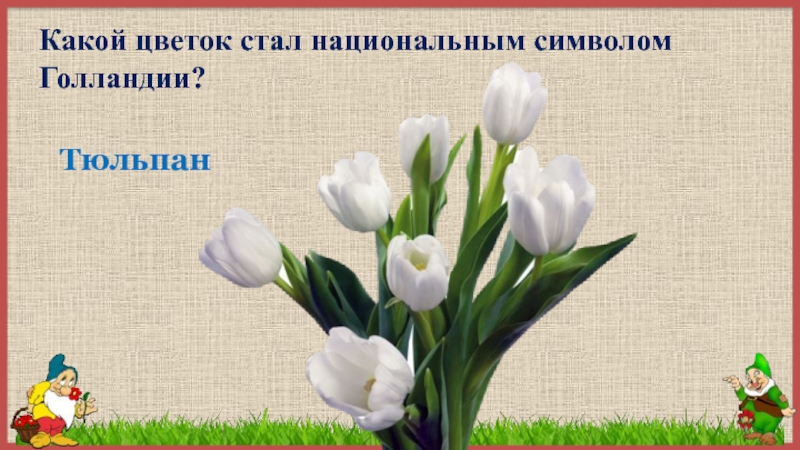 Какой цветок стал национальным символом Голландии?

Тюльпан